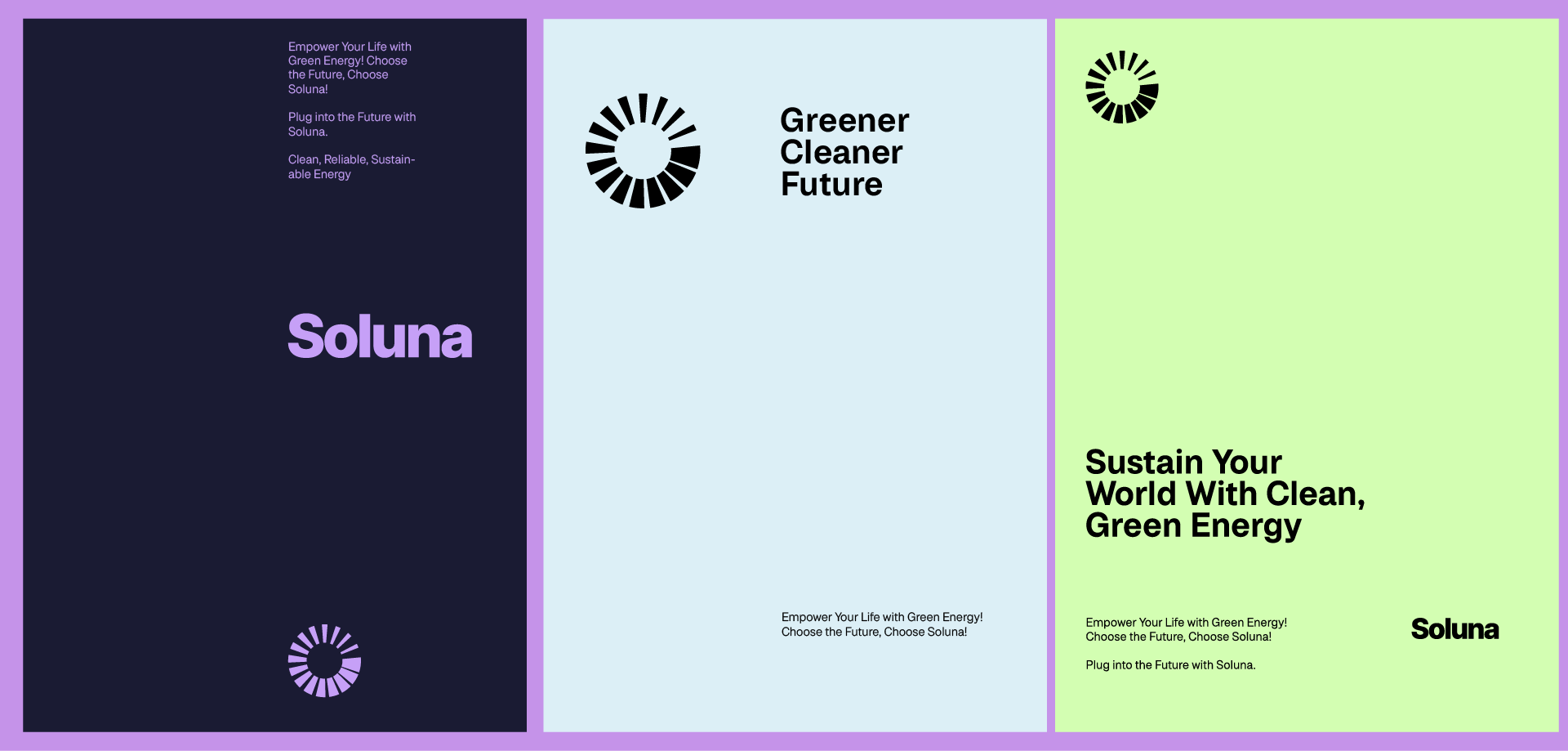 Empower Your Life with Green Energy! Choose the Future, Choose Soluna!

Plug into the Future with Soluna.

Clean, Reliable, Sustainable Energy

Soluna

Greener Cleaner Future

Empower Your Life with Green Energy! Choose the Future, Choose Soluna!

Sustain Your World With Clean, Green Energy

Empower Your Life with Green Energy! Choose the Future, Choose Soluna!

Plug into the Future with Soluna.

Soluna